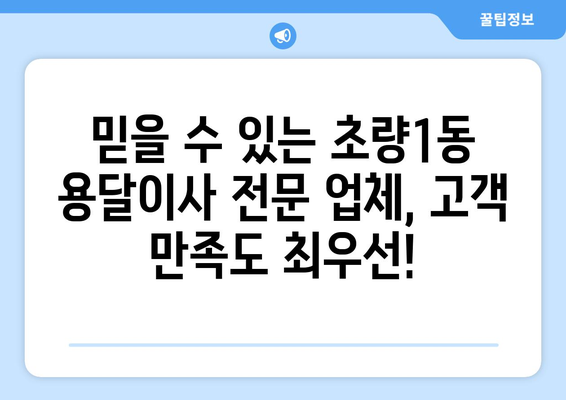 꿀팁정보

믿을 수 있는 초량1동 용달이사 전문 업체, 고객 만족도 최우선!